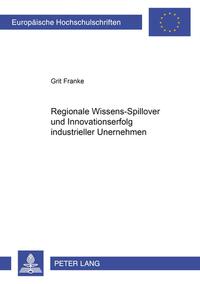 Europäische Hochschulschriften

Grit Franke

Regionale Wissens-Spillover und Innovationserfolg industrieller Unernehmen

PETER LANG